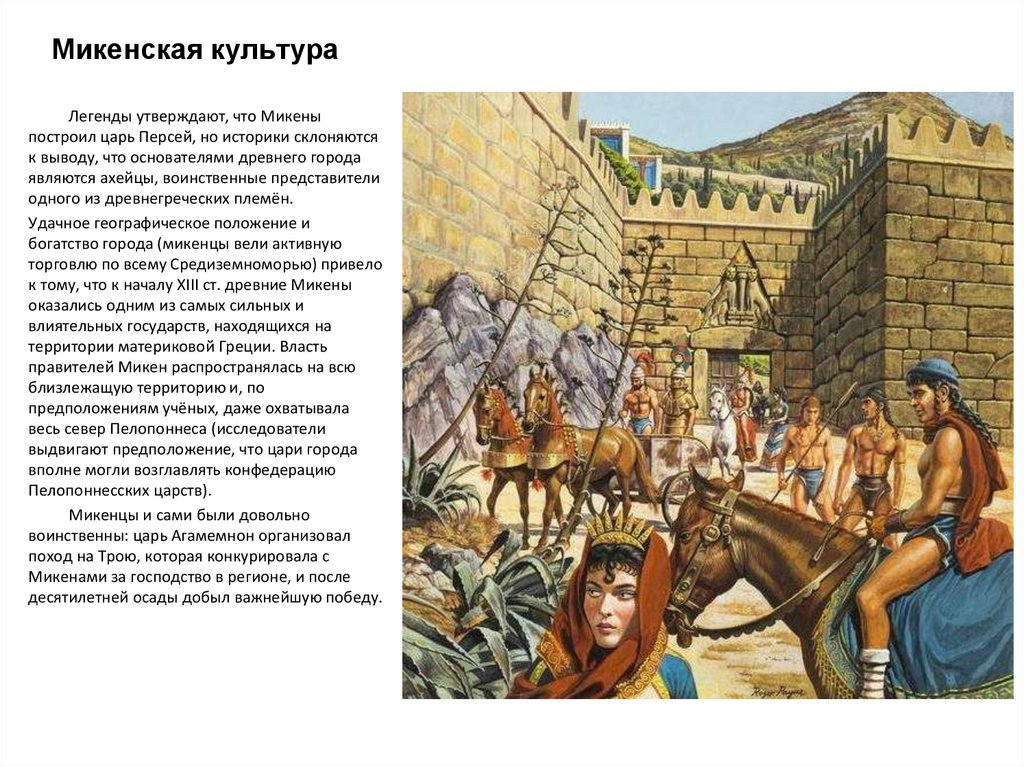 Микенская культура

Легенды утверждают, что Микены построил царь Персей, но историки склоняются к выводу, что основателями древнего города являются ахейцы, воинственные представители одного из древнегреческих племён.

Удачное географическое положение и богатство города (микенцы вели активную торговлю по всему Средиземноморью) привело к тому, что к началу XIII ст. древние Микены оказались одним из самых сильных и влиятельных государств, находящихся на территории материковой Греции. Власть правителей Микен распространялась на всю близлежащую территорию и, по предположениям учёных, даже охватывала весь север Пелопоннеса (исследователи выдвигают предположение, что цари города вполне могли возглавлять конфедерацию Пелопоннесских царств).

Микенцы и сами были довольно воинственны: царь Агамемнон организовал поход на Трою, которая конкурировала с Микенами за господство в регионе, и после десятилетней осады добыл важнейшую победу.